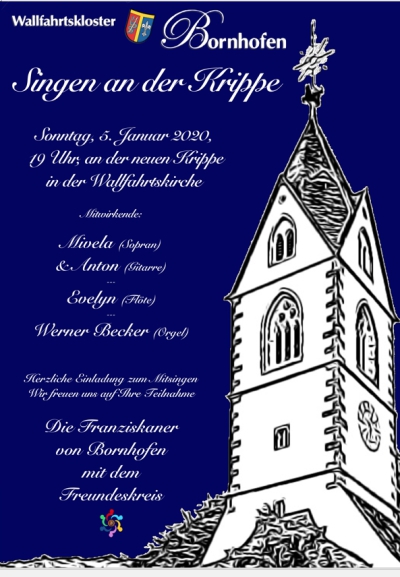 Wallfahrtskloster Bornhofen

Singen an der Krippe

Sonntag, 5. Januar 2020,
19 Uhr, an der neuen Krippe
in der Wallfahrtskirche

Mitwirkende:

Mivela (Sopran)
& Anton (Gitarre)
---
Evelyn (Flöte)
---
Werner Becker (Orgel)

Herzliche Einladung zum Mitsingen
Wir freuen uns auf Ihre Teilnahme

Die Franziskaner
von Bornhofen
mit dem
Freundeskreis